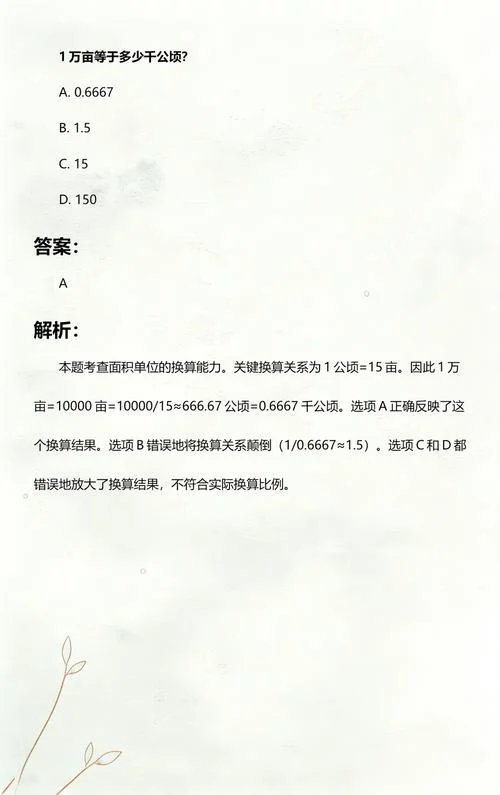 1 万亩等于多少千公顷?

A. 0.6667

B. 1.5

C. 15

D. 150

答案:

A

解析:

本题考查面积单位的换算能力。关键换算关系为 1 公顷=15 亩。因此 1 万亩=10000 亩=10000/15≈666.67 公顷=0.6667 千公顷。选项 A 正确反映了这个换算结果。选项 B 错误地将换算关系颠倒(1/0.6667≈1.5)。选项 C 和 D 都错误地放大了换算结果,不符合实际换算比例。